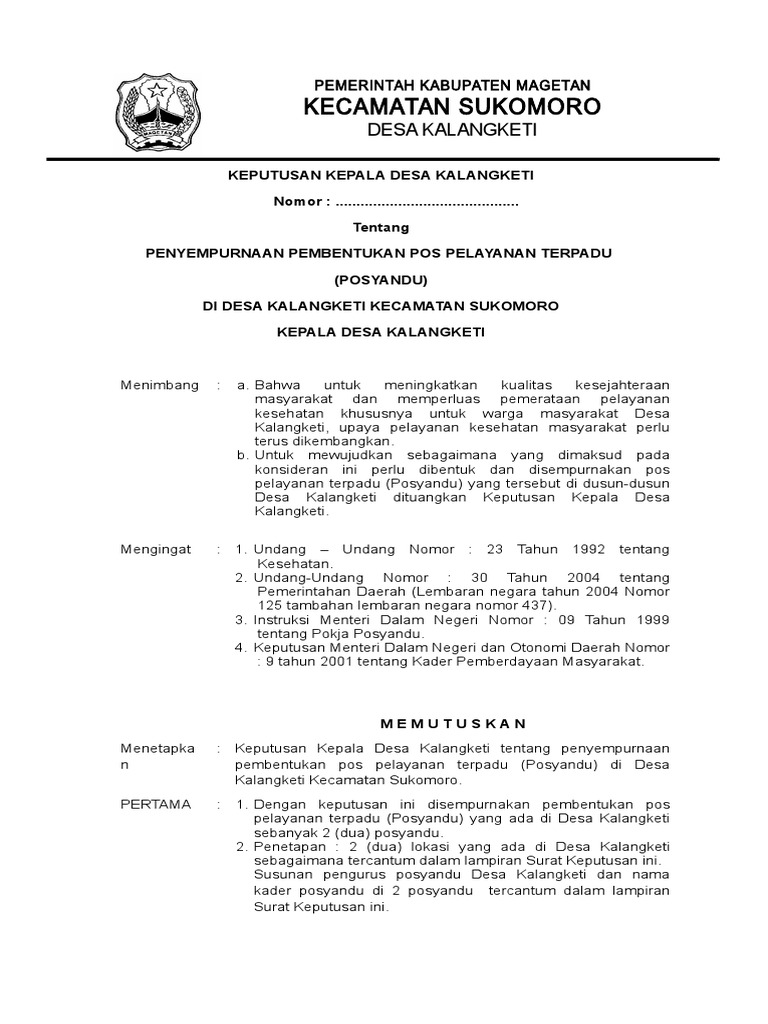 MAGETAN

PEMERINTAH KABUPATEN MAGETAN
KECAMATAN SUKOMORO
DESA KALANGKETI

KEPUTUSAN KEPALA DESA KALANGKETI

Nomor : ............................................

Tentang

PENYEMPURNAAN PEMBENTUKAN POS PELAYANAN TERPADU

(POSYANDU)

DI DESA KALANGKETI KECAMATAN SUKOMORO

KEPALA DESA KALANGKETI

Menimbang : a. Bahwa untuk meningkatkan kualitas kesejahteraan masyarakat dan memperluas pemerataan pelayanan kesehatan khususnya untuk warga masyarakat Desa Kalangketi, upaya pelayanan kesehatan masyarakat perlu terus dikembangkan.
b. Untuk mewujudkan sebagaimana yang dimaksud pada konsideran ini perlu dibentuk dan disempurnakan pos pelayanan terpadu (Posyandu) yang tersebut di dusun-dusun Desa Kalangketi dituangkan Keputusan Kepala Desa Kalangketi.

Mengingat : 1. Undang – Undang Nomor : 23 Tahun 1992 tentang Kesehatan.
2. Undang-Undang Nomor : 30 Tahun 2004 tentang Pemerintahan Daerah (Lembaran negara tahun 2004 Nomor 125 tambahan lembaran negara nomor 437).
3. Instruksi Menteri Dalam Negeri Nomor : 09 Tahun 1999 tentang Pokja Posyandu.
4. Keputusan Menteri Dalam Negeri dan Otonomi Daerah Nomor : 9 tahun 2001 tentang Kader Pemberdayaan Masyarakat.

M E M U T U S K A N

Menetapkan : Keputusan Kepala Desa Kalangketi tentang penyempurnaan pembentukan pos pelayanan terpadu (Posyandu) di Desa Kalangketi Kecamatan Sukomoro.

PERTAMA : 1. Dengan keputusan ini disempurnakan pembentukan pos pelayanan terpadu (Posyandu) yang ada di Desa Kalangketi sebanyak 2 (dua) posyandu.
2. Penetapan : 2 (dua) lokasi yang ada di Desa Kalangketi sebagaimana tercantum dalam lampiran Surat Keputusan ini. Susunan pengurus posyandu Desa Kalangketi dan nama kader posyandu di 2 posyandu tercantum dalam lampiran Surat Keputusan ini.